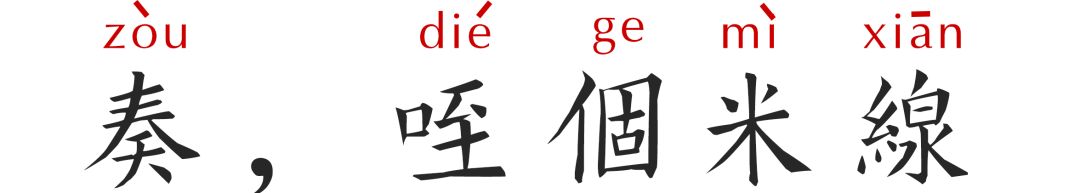 zòu　dié ge mì xiān
奏，咥個米線